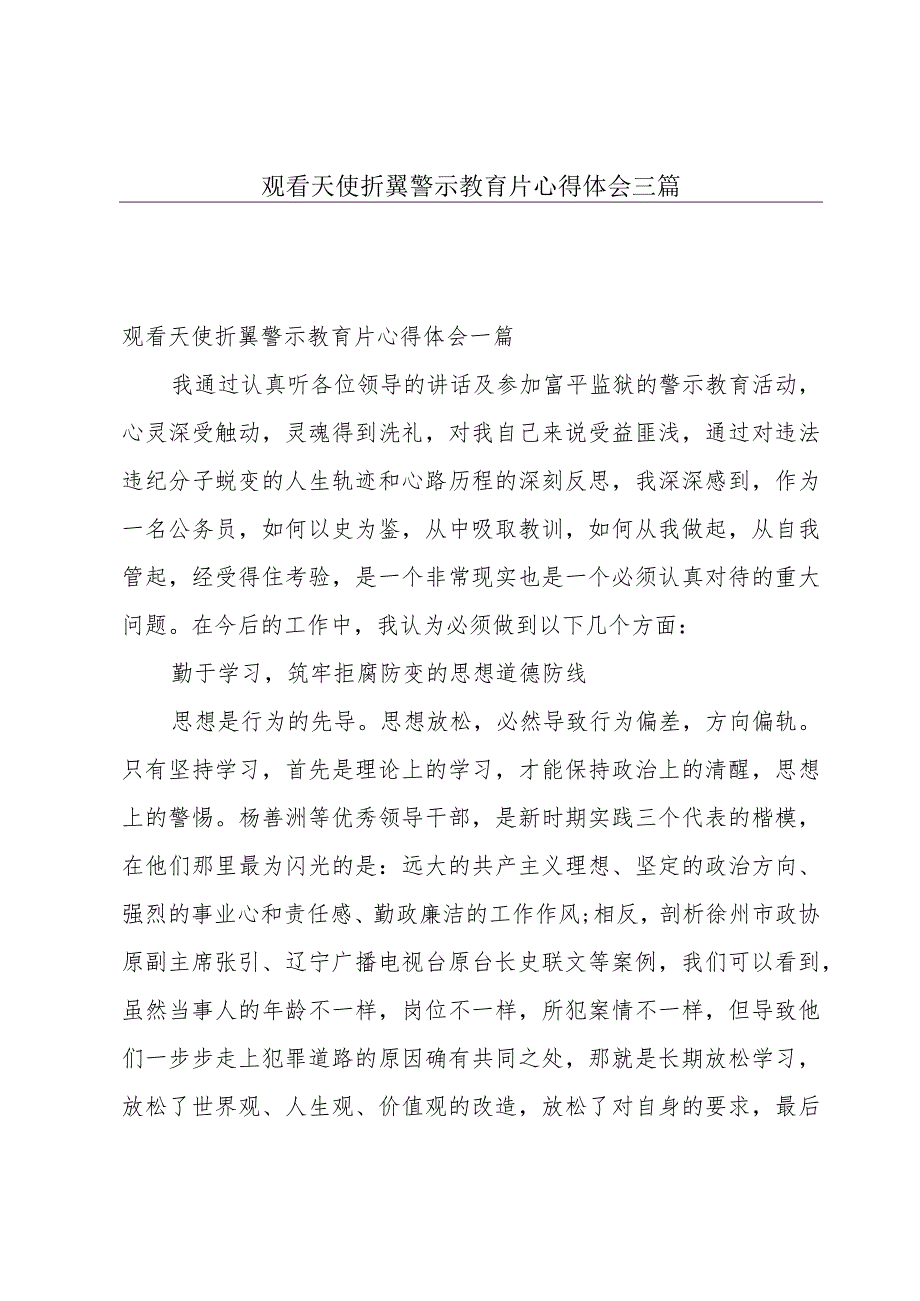 观看天使折翼警示教育片心得体会三篇

观看天使折翼警示教育片心得体会一篇

我通过认真听各位领导的讲话及参加富平监狱的警示教育活动，心灵深受触动，灵魂得到洗礼，对我自己来说受益匪浅，通过对违法违纪分子蜕变的人生轨迹和心路历程的深刻反思，我深深感到，作为一名公务员，如何以史为鉴，从中吸取教训，如何从我做起，从自我管起，经受得住考验，是一个非常现实也是一个必须认真对待的重大问题。在今后的工作中，我认为必须做到以下几个方面：

勤于学习，筑牢拒腐防变的思想道德防线

思想是行为的先导。思想放松，必然导致行为偏差，方向偏轨。只有坚持学习，首先是理论上的学习，才能保持政治上的清醒，思想上的警惕。杨善洲等优秀领导干部，是新时期实践三个代表的楷模，在他们那里最为闪光的是：远大的共产主义理想、坚定的政治方向、强烈的事业心和责任感、勤政廉洁的工作作风;相反，剖析徐州市政协原副主席张引、辽宁广播电视台原台长史联文等案例，我们可以看到，虽然当事人的年龄不一样，岗位不一样，所犯案情不一样，但导致他们一步步走上犯罪道路的原因确有共同之处，那就是长期放松学习，放松了世界观、人生观、价值观的改造，放松了对自身的要求，最后